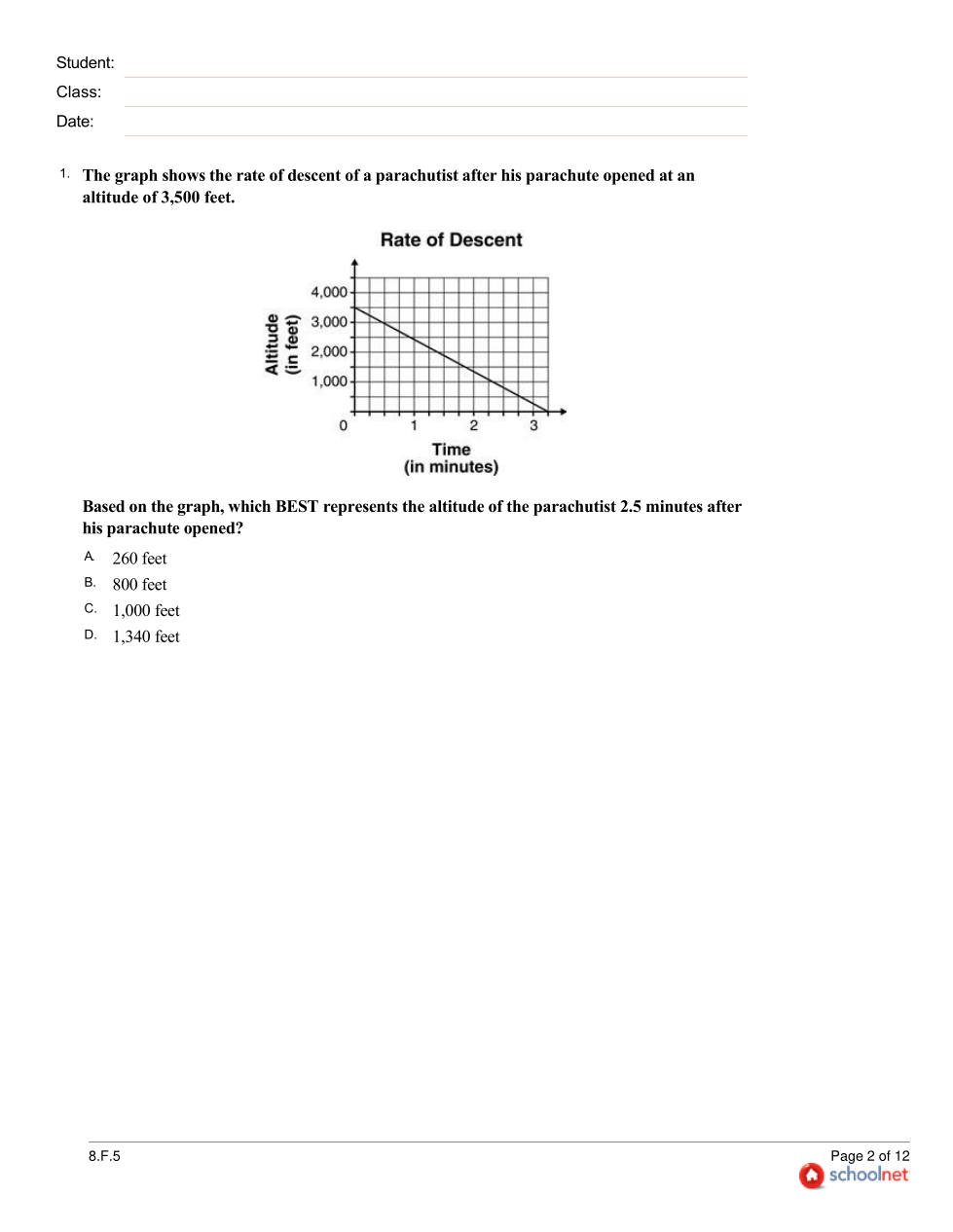 Student:
Class:
Date:

1. The graph shows the rate of descent of a parachutist after his parachute opened at an altitude of 3,500 feet.

Rate of Descent

Altitude (in feet)

4,000
3,000
2,000
1,000
0
1
2
3

Time (in minutes)

Based on the graph, which BEST represents the altitude of the parachutist 2.5 minutes after his parachute opened?

A. 260 feet
B. 800 feet
C. 1,000 feet
D. 1,340 feet

8.F.5

Page 2 of 12
schoolnet